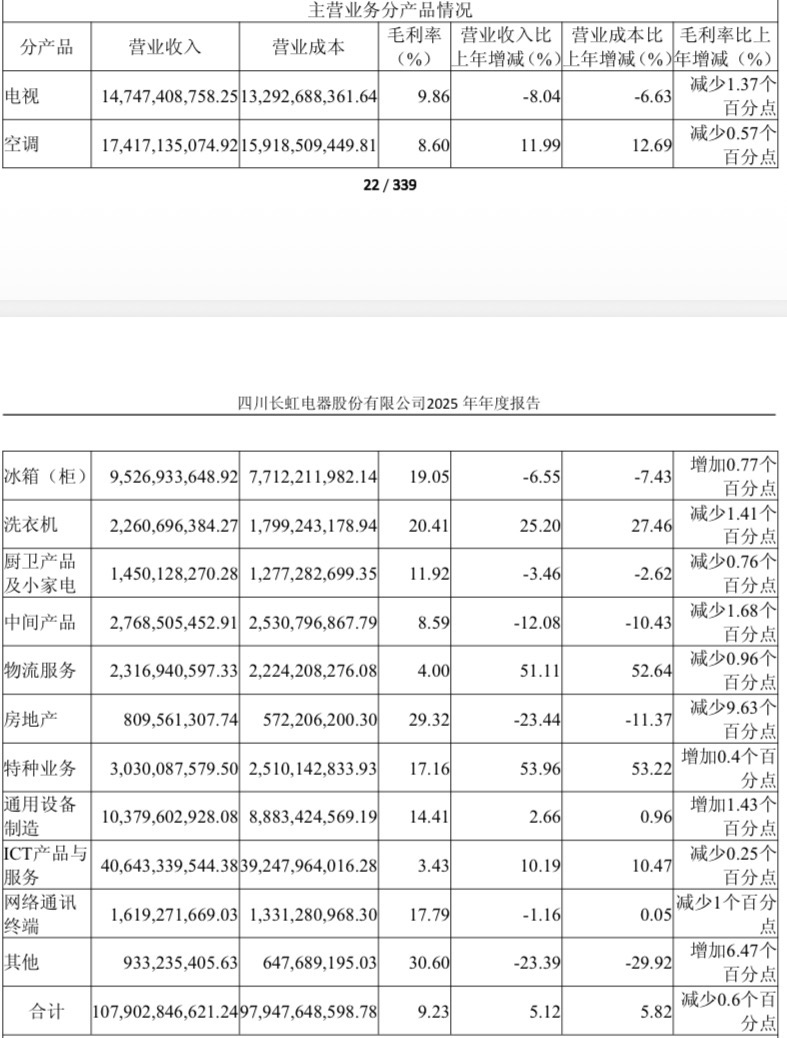 主营业务分产品情况

| 分产品 | 营业收入 | 营业成本 | 毛利率（%） | 营业收入比上年增减（%） | 营业成本比上年增减（%） | 毛利率比上年增减（%） |
|---|---|---|---|---|---|---|
| 电视 | 14,747,408,758.25 | 13,292,688,361.64 | 9.86 | -8.04 | -6.63 | 减少1.37个百分点 |
| 空调 | 17,417,135,074.92 | 15,918,509,449.81 | 8.60 | 11.99 | 12.69 | 减少0.57个百分点 |

22 / 339

四川长虹电器股份有限公司2025 年年度报告

| | | | | | | |
|---|---|---|---|---|---|---|
| 冰箱（柜） | 9,526,933,648.92 | 7,712,211,982.14 | 19.05 | -6.55 | -7.43 | 增加0.77个百分点 |
| 洗衣机 | 2,260,696,384.27 | 1,799,243,178.94 | 20.41 | 25.20 | 27.46 | 减少1.41个百分点 |
| 厨卫产品及小家电 | 1,450,128,270.28 | 1,277,282,699.35 | 11.92 | -3.46 | -2.62 | 减少0.76个百分点 |
| 中间产品 | 2,768,505,452.91 | 2,530,796,867.79 | 8.59 | -12.08 | -10.43 | 减少1.68个百分点 |
| 物流服务 | 2,316,940,597.33 | 2,224,208,276.08 | 4.00 | 51.11 | 52.64 | 减少0.96个百分点 |
| 房地产 | 809,561,307.74 | 572,206,200.30 | 29.32 | -23.44 | -11.37 | 减少9.63个百分点 |
| 特种业务 | 3,030,087,579.50 | 2,510,142,833.93 | 17.16 | 53.96 | 53.22 | 增加0.4个百分点 |
| 通用设备制造 | 10,379,602,928.08 | 8,883,424,569.19 | 14.41 | 2.66 | 0.96 | 增加1.43个百分点 |
| ICT产品与服务 | 40,643,339,544.38 | 39,247,964,016.28 | 3.43 | 10.19 | 10.47 | 减少0.25个百分点 |
| 网络通讯终端 | 1,619,271,669.03 | 1,331,280,968.30 | 17.79 | -1.16 | 0.05 | 减少1个百分点 |
| 其他 | 933,235,405.63 | 647,689,195.03 | 30.60 | -23.39 | -29.92 | 增加6.47个百分点 |
| 合计 | 107,902,846,621.24 | 97,947,648,598.78 | 9.23 | 5.12 | 5.82 | 减少0.6个百分点 |